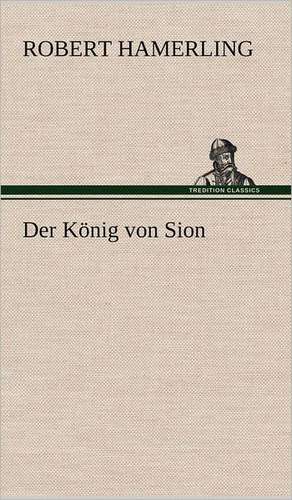 ROBERT HAMERLING

TREDITION CLASSICS

Der König von Sion